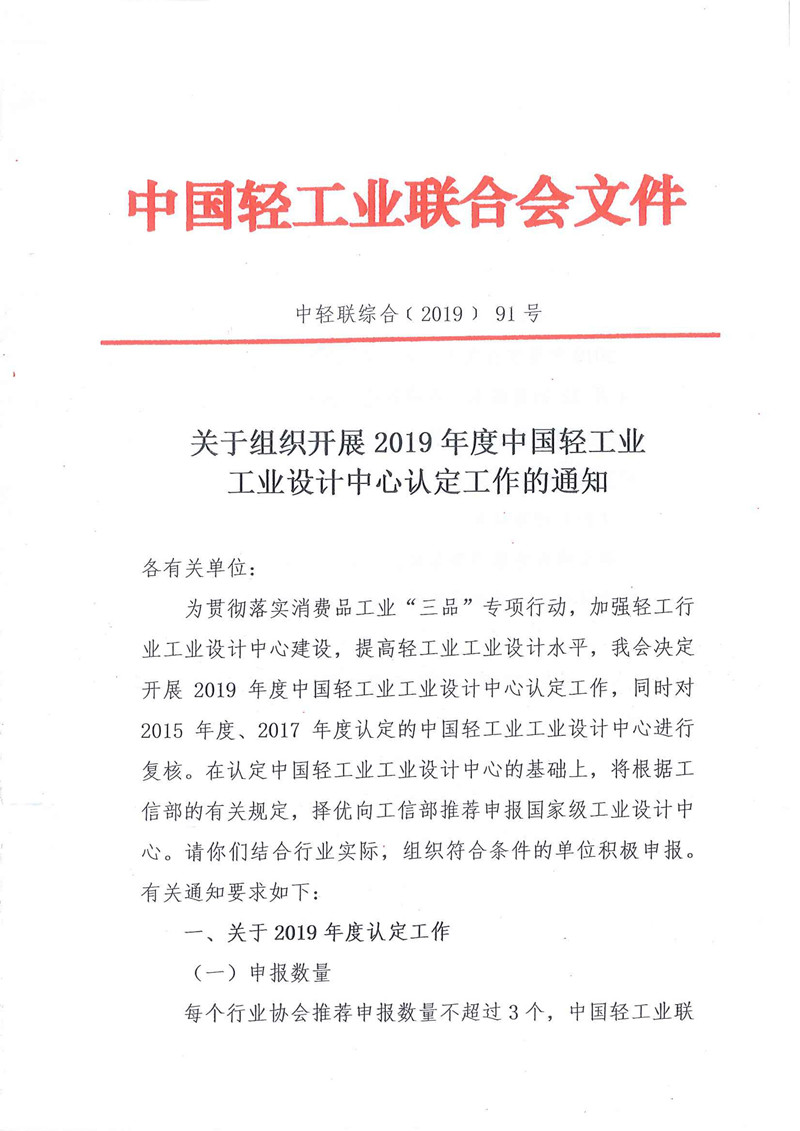 中国轻工业联合会文件

中轻联综合（2019）91号

关于组织开展2019年度中国轻工业工业设计中心认定工作的通知

各有关单位：

为贯彻落实消费品工业“三品”专项行动，加强轻工行业工业设计中心建设，提高轻工业工业设计水平，我会决定开展2019年度中国轻工业工业设计中心认定工作，同时对2015年度、2017年度认定的中国轻工业工业设计中心进行复核。在认定中国轻工业工业设计中心的基础上，将根据工信部的有关规定，择优向工信部推荐申报国家级工业设计中心。请你们结合行业实际，组织符合条件的单位积极申报。有关通知要求如下：

一、关于2019年度认定工作

（一）申报数量

每个行业协会推荐申报数量不超过3个，中国轻工业联